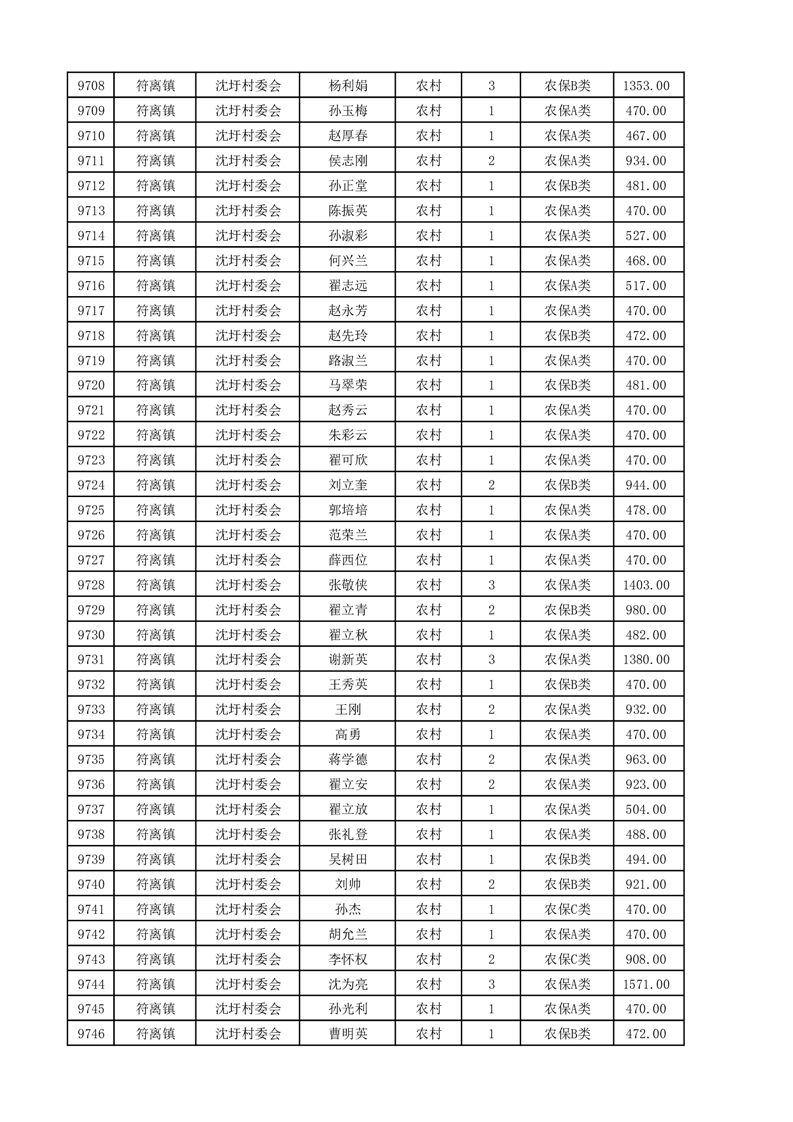 | 9708 | 符离镇 | 沈圩村委会 | 杨利娟 | 农村 | 3 | 农保B类 | 1353.00 |
|---|---|---|---|---|---|---|---|
| 9709 | 符离镇 | 沈圩村委会 | 孙玉梅 | 农村 | 1 | 农保A类 | 470.00 |
| 9710 | 符离镇 | 沈圩村委会 | 赵厚春 | 农村 | 1 | 农保A类 | 467.00 |
| 9711 | 符离镇 | 沈圩村委会 | 侯志刚 | 农村 | 2 | 农保A类 | 934.00 |
| 9712 | 符离镇 | 沈圩村委会 | 孙正堂 | 农村 | 1 | 农保B类 | 481.00 |
| 9713 | 符离镇 | 沈圩村委会 | 陈振英 | 农村 | 1 | 农保A类 | 470.00 |
| 9714 | 符离镇 | 沈圩村委会 | 孙淑彩 | 农村 | 1 | 农保A类 | 527.00 |
| 9715 | 符离镇 | 沈圩村委会 | 何兴兰 | 农村 | 1 | 农保A类 | 468.00 |
| 9716 | 符离镇 | 沈圩村委会 | 翟志远 | 农村 | 1 | 农保A类 | 517.00 |
| 9717 | 符离镇 | 沈圩村委会 | 赵永芳 | 农村 | 1 | 农保A类 | 470.00 |
| 9718 | 符离镇 | 沈圩村委会 | 赵先玲 | 农村 | 1 | 农保B类 | 472.00 |
| 9719 | 符离镇 | 沈圩村委会 | 路淑兰 | 农村 | 1 | 农保A类 | 470.00 |
| 9720 | 符离镇 | 沈圩村委会 | 马翠荣 | 农村 | 1 | 农保B类 | 481.00 |
| 9721 | 符离镇 | 沈圩村委会 | 赵秀云 | 农村 | 1 | 农保A类 | 470.00 |
| 9722 | 符离镇 | 沈圩村委会 | 朱彩云 | 农村 | 1 | 农保A类 | 470.00 |
| 9723 | 符离镇 | 沈圩村委会 | 翟可欣 | 农村 | 1 | 农保A类 | 470.00 |
| 9724 | 符离镇 | 沈圩村委会 | 刘立奎 | 农村 | 2 | 农保B类 | 944.00 |
| 9725 | 符离镇 | 沈圩村委会 | 郭培培 | 农村 | 1 | 农保A类 | 478.00 |
| 9726 | 符离镇 | 沈圩村委会 | 范荣兰 | 农村 | 1 | 农保A类 | 470.00 |
| 9727 | 符离镇 | 沈圩村委会 | 薛西位 | 农村 | 1 | 农保A类 | 470.00 |
| 9728 | 符离镇 | 沈圩村委会 | 张敬侠 | 农村 | 3 | 农保A类 | 1403.00 |
| 9729 | 符离镇 | 沈圩村委会 | 翟立青 | 农村 | 2 | 农保B类 | 980.00 |
| 9730 | 符离镇 | 沈圩村委会 | 翟立秋 | 农村 | 1 | 农保A类 | 482.00 |
| 9731 | 符离镇 | 沈圩村委会 | 谢新英 | 农村 | 3 | 农保A类 | 1380.00 |
| 9732 | 符离镇 | 沈圩村委会 | 王秀英 | 农村 | 1 | 农保B类 | 470.00 |
| 9733 | 符离镇 | 沈圩村委会 | 王刚 | 农村 | 2 | 农保A类 | 932.00 |
| 9734 | 符离镇 | 沈圩村委会 | 高勇 | 农村 | 1 | 农保A类 | 470.00 |
| 9735 | 符离镇 | 沈圩村委会 | 蒋学德 | 农村 | 2 | 农保A类 | 963.00 |
| 9736 | 符离镇 | 沈圩村委会 | 翟立安 | 农村 | 2 | 农保A类 | 923.00 |
| 9737 | 符离镇 | 沈圩村委会 | 翟立放 | 农村 | 1 | 农保A类 | 504.00 |
| 9738 | 符离镇 | 沈圩村委会 | 张礼登 | 农村 | 1 | 农保A类 | 488.00 |
| 9739 | 符离镇 | 沈圩村委会 | 吴树田 | 农村 | 1 | 农保B类 | 494.00 |
| 9740 | 符离镇 | 沈圩村委会 | 刘帅 | 农村 | 2 | 农保B类 | 921.00 |
| 9741 | 符离镇 | 沈圩村委会 | 孙杰 | 农村 | 1 | 农保C类 | 470.00 |
| 9742 | 符离镇 | 沈圩村委会 | 胡允兰 | 农村 | 1 | 农保A类 | 470.00 |
| 9743 | 符离镇 | 沈圩村委会 | 李怀权 | 农村 | 2 | 农保C类 | 908.00 |
| 9744 | 符离镇 | 沈圩村委会 | 沈为亮 | 农村 | 3 | 农保A类 | 1571.00 |
| 9745 | 符离镇 | 沈圩村委会 | 孙光利 | 农村 | 1 | 农保A类 | 470.00 |
| 9746 | 符离镇 | 沈圩村委会 | 曹明英 | 农村 | 1 | 农保B类 | 472.00 |